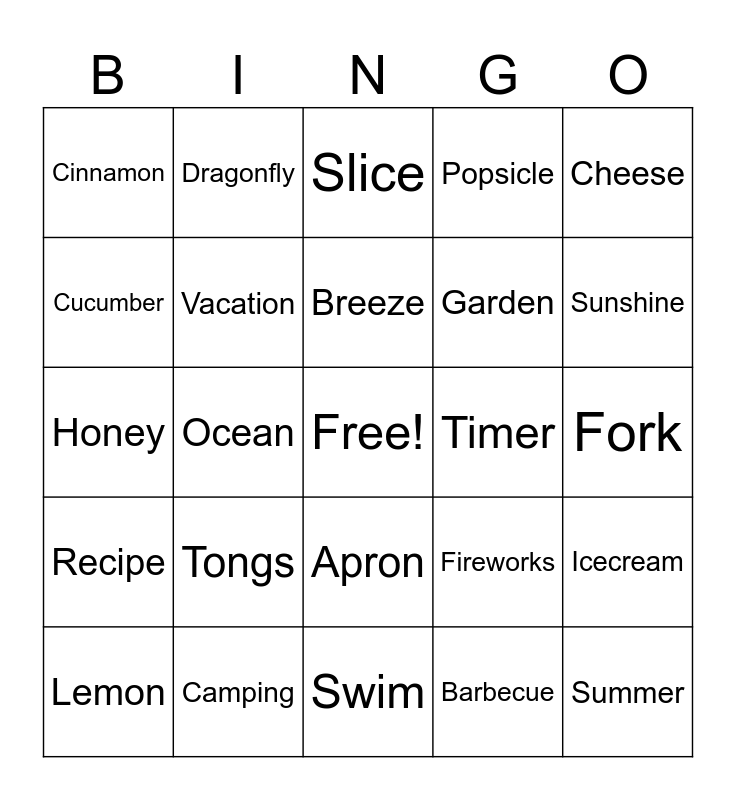 | B | I | N | G | O |
|---|---|---|---|---|
| Cinnamon | Dragonfly | Slice | Popsicle | Cheese |
| Cucumber | Vacation | Breeze | Garden | Sunshine |
| Honey | Ocean | Free! | Timer | Fork |
| Recipe | Tongs | Apron | Fireworks | Icecream |
| Lemon | Camping | Swim | Barbecue | Summer |